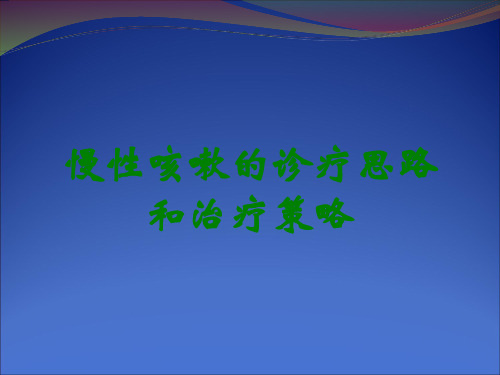 慢性咳嗽的诊疗思路和治疗策略